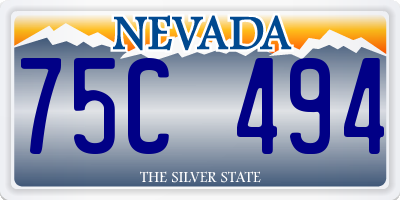 NEVADA

75C 494

THE SILVER STATE